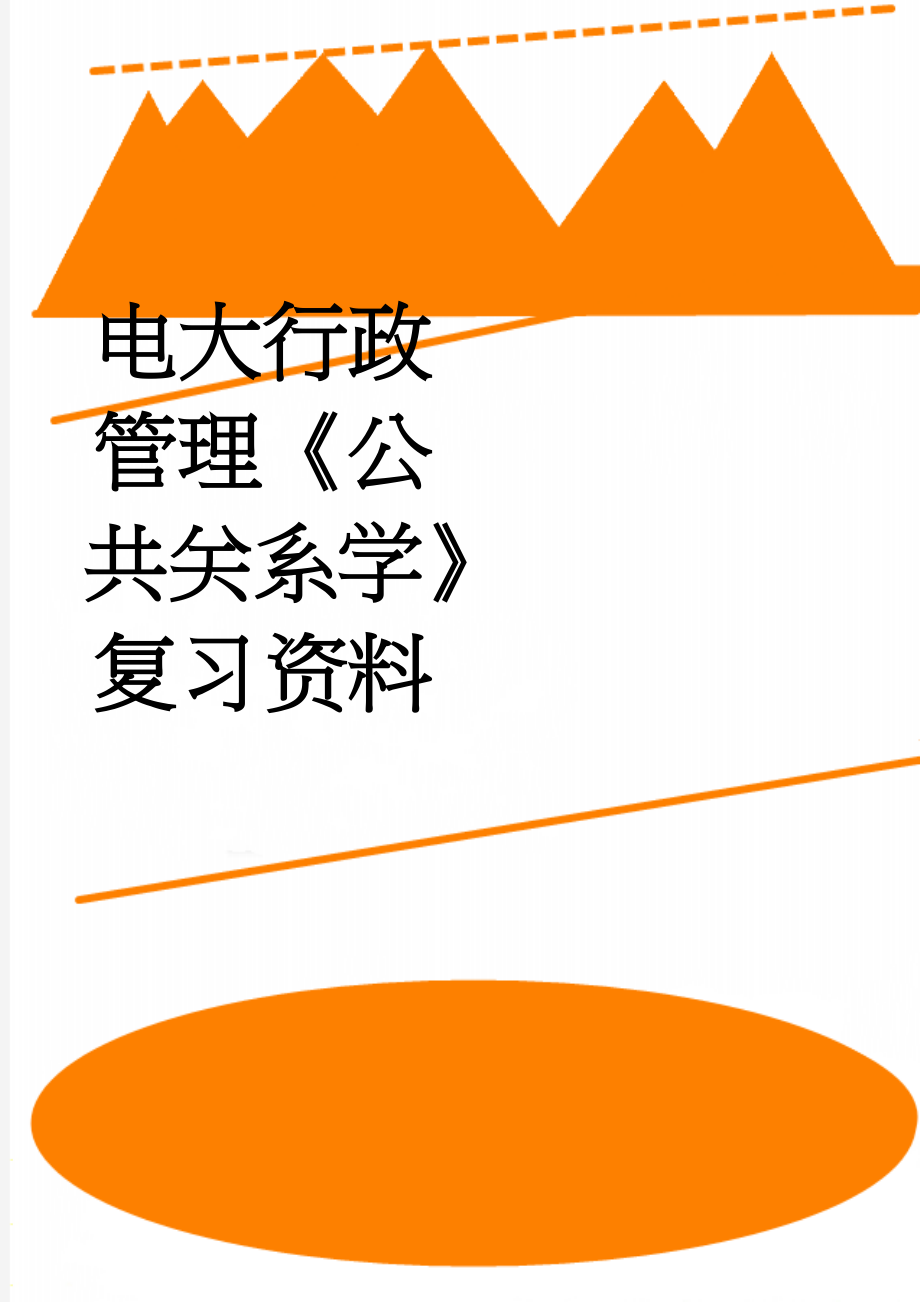 电大行政管理《公共关系学》复习资料